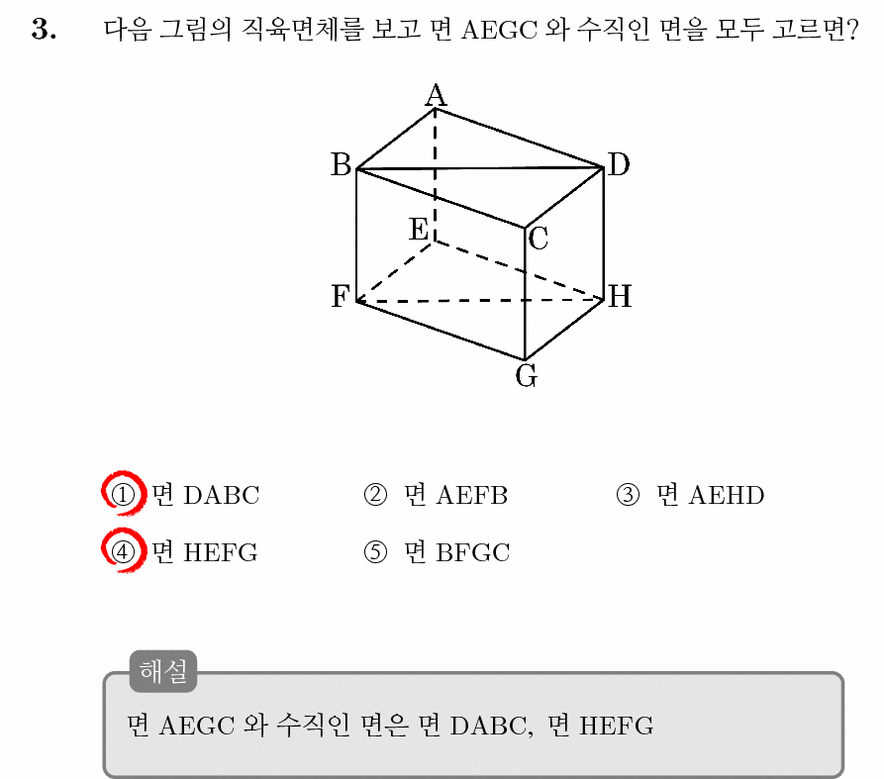 3. 다음 그림의 직육면체를 보고 면 AEGC 와 수직인 면을 모두 고르면?

A
B
D
E
C
F
H
G

① 면 DABC ② 면 AEFB ③ 면 AEHD
④ 면 HEFG ⑤ 면 BFGC

해설
면 AEGC 와 수직인 면은 면 DABC, 면 HEFG